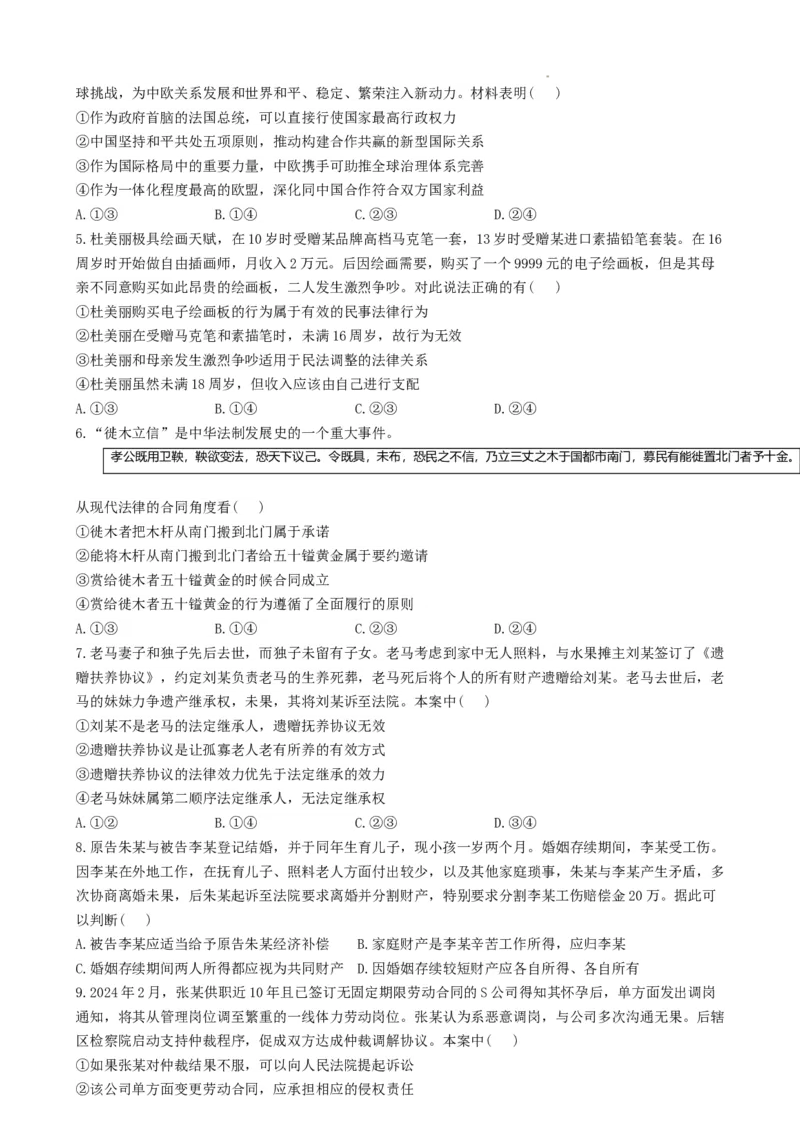 球挑战，为中欧关系发展和世界和平、稳定、繁荣注入新动力。材料表明(　)

①作为政府首脑的法国总统，可以直接行使国家最高行政权力

②中国坚持和平共处五项原则，推动构建合作共赢的新型国际关系

③作为国际格局中的重要力量，中欧携手可助推全球治理体系完善

④作为一体化程度最高的欧盟，深化同中国合作符合双方国家利益

A.①③　B.①④　C.②③　D.②④

5.杜美丽极具绘画天赋，在10岁时受赠某品牌高档马克笔一套，13岁时受赠某进口素描铅笔套装。在16周岁时开始做自由插画师，月收入2万元。后因绘画需要，购买了一个9999元的电子绘画板，但是其母亲不同意购买如此昂贵的绘画板，二人发生激烈争吵。对此说法正确的有(　)

①杜美丽购买电子绘画板的行为属于有效的民事法律行为

②杜美丽在受赠马克笔和素描笔时，未满16周岁，故行为无效

③杜美丽和母亲发生激烈争吵适用于民法调整的法律关系

④杜美丽虽然未满18周岁，但收入应该由自己进行支配

A.①③　B.①④　C.②③　D.②④

6.“徙木立信”是中华法制发展史的一个重大事件。

孝公既用卫鞅，鞅欲变法，恐天下议己。令既具，未布，恐民之不信，乃立三丈之木于国都市南门，募民有能徙置北门者予十金。

从现代法律的合同角度看(　)

①徙木者把木杆从南门搬到北门属于承诺

②能将木杆从南门搬到北门者给五十镒黄金属于要约邀请

③赏给徙木者五十镒黄金的时候合同成立

④赏给徙木者五十镒黄金的行为遵循了全面履行的原则

A.①③　B.①④　C.②③　D.②④

7.老马妻子和独子先后去世，而独子未留有子女。老马考虑到家中无人照料，与水果摊主刘某签订了《遗赠扶养协议》，约定刘某负责老马的生养死葬，老马死后将个人的所有财产遗赠给刘某。老马去世后，老马的妹妹力争遗产继承权，未果，其将刘某诉至法院。本案中(　)

①刘某不是老马的法定继承人，遗赠抚养协议无效

②遗赠扶养协议是让孤寡老人老有所养的有效方式

③遗赠扶养协议的法律效力优先于法定继承的效力

④老马妹妹属第二顺序法定继承人，无法定继承权

A.①②　B.①④　C.②③　D.③④

8.原告朱某与被告李某登记结婚，并于同年生育儿子，现小孩一岁两个月。婚姻存续期间，李某受工伤。因李某在外地工作，在抚育儿子、照料老人方面付出较少，以及其他家庭琐事，朱某与李某产生矛盾，多次协商离婚未果，后朱某起诉至法院要求离婚并分割财产，特别要求分割李某工伤赔偿金20万。据此可以判断(　)

A.被告李某应适当给予原告朱某经济补偿　B.家庭财产是李某辛苦工作所得，应归李某

C.婚姻存续期间两人所得都应视为共同财产　D.因婚姻存续较短财产应各自所得、各自所有

9.2024年2月，张某供职近10年且已签订无固定期限劳动合同的S公司得知其怀孕后，单方面发出调岗通知，将其从管理岗位调至繁重的一线体力劳动岗位。张某认为系恶意调岗，与公司多次沟通无果。后辖区检察院启动支持仲裁程序，促成双方达成仲裁调解协议。本案中(　)

①如果张某对仲裁结果不服，可以向人民法院提起诉讼

②该公司单方面变更劳动合同，应承担相应的侵权责任